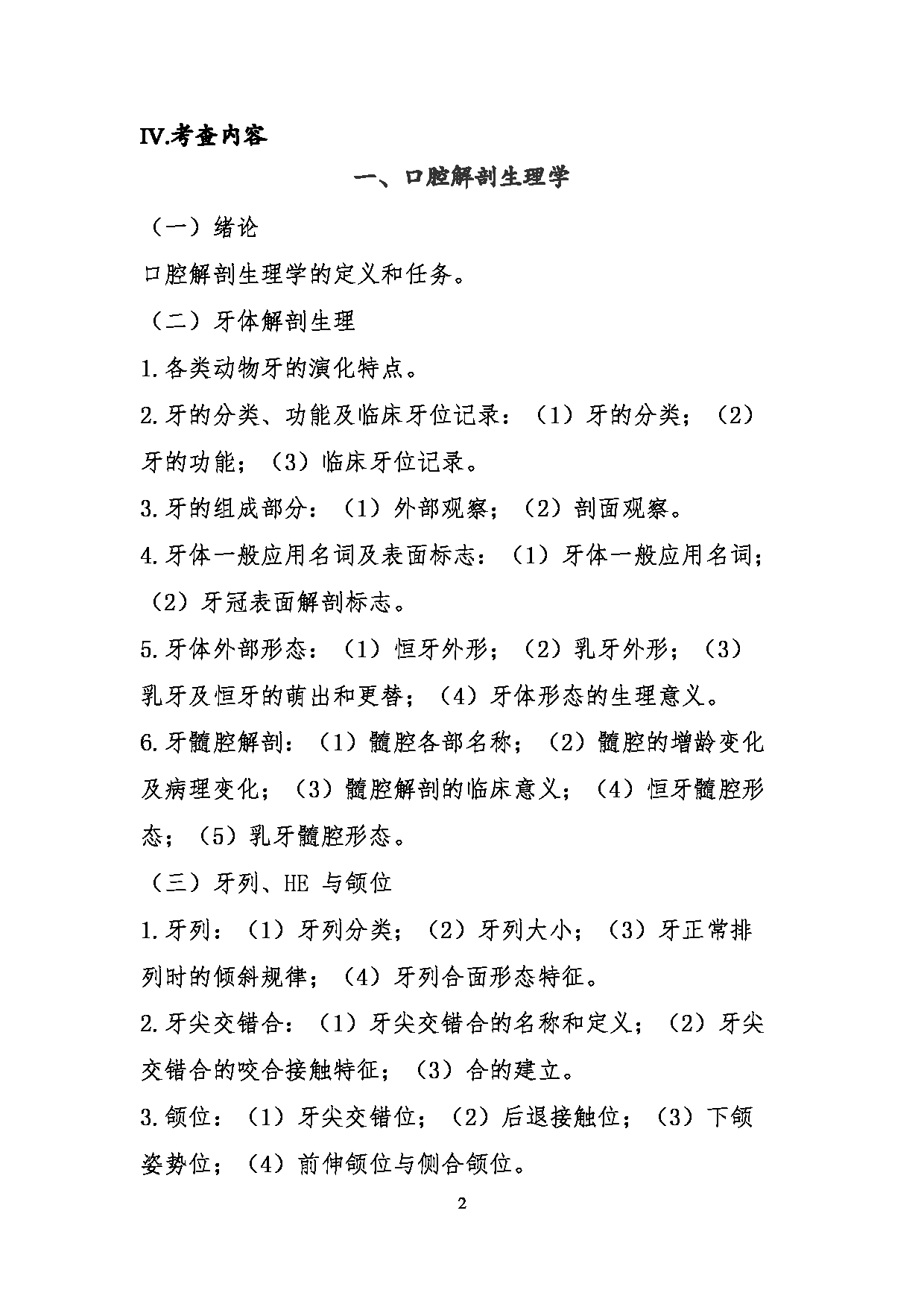 IV.考查内容

一、口腔解剖生理学

（一）绪论

口腔解剖生理学的定义和任务。

（二）牙体解剖生理

1.各类动物牙的演化特点。

2.牙的分类、功能及临床牙位记录：（1）牙的分类；（2）牙的功能；（3）临床牙位记录。

3.牙的组成部分：（1）外部观察；（2）剖面观察。

4.牙体一般应用名词及表面标志：（1）牙体一般应用名词；（2）牙冠表面解剖标志。

5.牙体外部形态：（1）恒牙外形；（2）乳牙外形；（3）乳牙及恒牙的萌出和更替；（4）牙体形态的生理意义。

6.牙髓腔解剖：（1）髓腔各部名称；（2）髓腔的增龄变化及病理变化；（3）髓腔解剖的临床意义；（4）恒牙髓腔形态；（5）乳牙髓腔形态。

（三）牙列、HE 与颌位

1.牙列：（1）牙列分类；（2）牙列大小；（3）牙正常排列时的倾斜规律；（4）牙列合面形态特征。

2.牙尖交错合：（1）牙尖交错合的名称和定义；（2）牙尖交错合的咬合接触特征；（3）合的建立。

3.颌位：（1）牙尖交错位；（2）后退接触位；（3）下颌姿势位；（4）前伸颌位与侧合颌位。

2